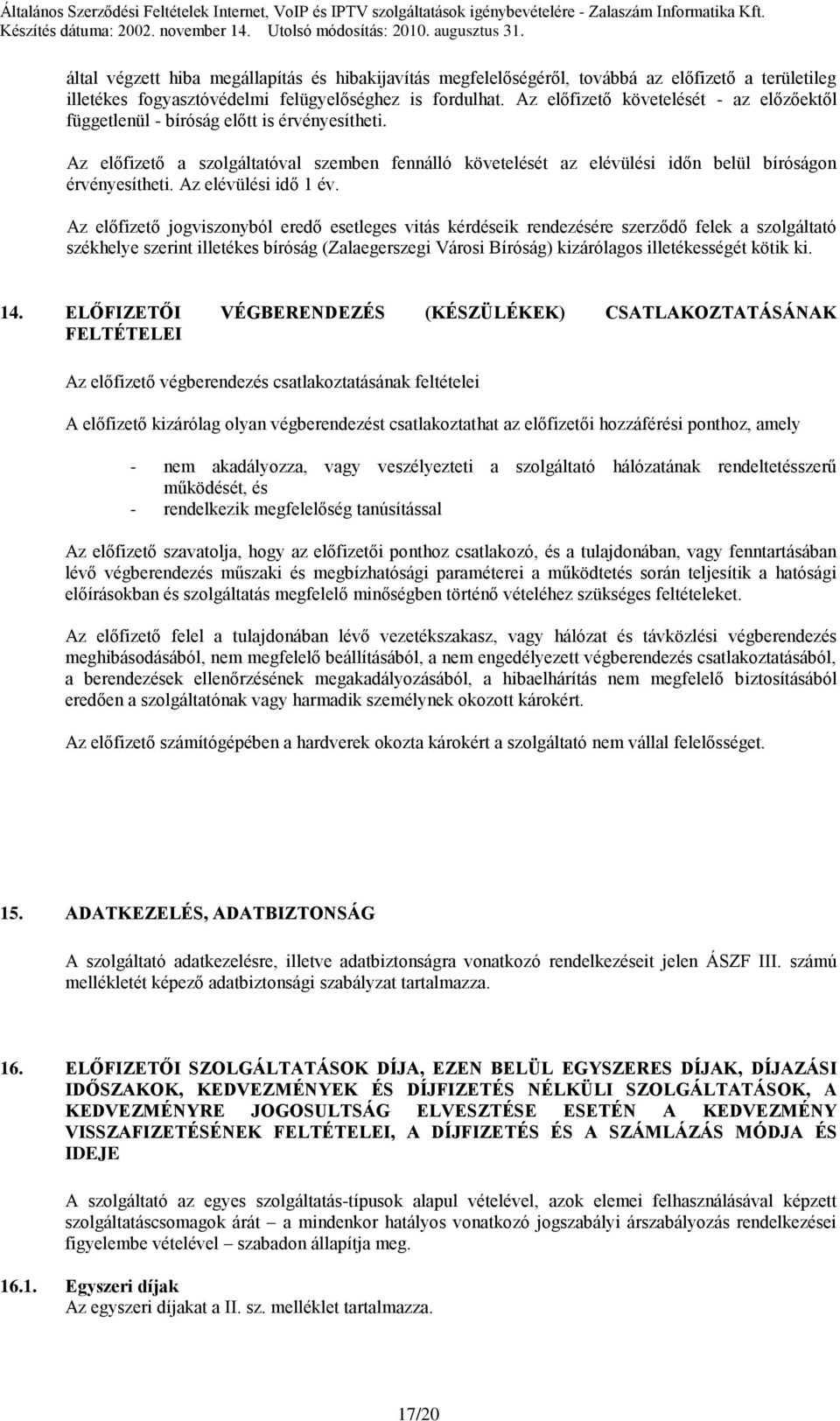 Általános Szerződési Feltételek Internet, VoIP és IPTV szolgáltatások igénybevételére - Zalaszám Informatika Kft.
Készítés dátuma: 2002. november 14. Utolsó módosítás: 2010. augusztus 31.

által végzett hiba megállapítás és hibakijavítás megfelelőségéről, továbbá az előfizető a területileg illetékes fogyasztóvédelmi felügyelőséghez is fordulhat. Az előfizető követelését - az előzőektől függetlenül - bíróság előtt is érvényesítheti.

Az előfizető a szolgáltatóval szemben fennálló követelését az elévülési időn belül bíróságon érvényesítheti. Az elévülési idő 1 év.

Az előfizető jogviszonyból eredő esetleges vitás kérdéseik rendezésére szerződő felek a szolgáltató székhelye szerint illetékes bíróság (Zalaegerszegi Városi Bíróság) kizárólagos illetékességét kötik ki.

14. ELŐFIZETŐI VÉGBERENDEZÉS (KÉSZÜLÉKEK) CSATLAKOZTATÁSÁNAK FELTÉTELEI

Az előfizető végberendezés csatlakoztatásának feltételei

A előfizető kizárólag olyan végberendezést csatlakoztathat az előfizetői hozzáférési ponthoz, amely

- nem akadályozza, vagy veszélyezteti a szolgáltató hálózatának rendeltetésszerű működését, és
- rendelkezik megfelelőség tanúsítással

Az előfizető szavatolja, hogy az előfizetői ponthoz csatlakozó, és a tulajdonában, vagy fenntartásában lévő végberendezés műszaki és megbízhatósági paraméterei a működtetés során teljesítik a hatósági előírásokban és szolgáltatás megfelelő minőségben történő vételéhez szükséges feltételeket.

Az előfizető felel a tulajdonában lévő vezetékszakasz, vagy hálózat és távközlési végberendezés meghibásodásából, nem megfelelő beállításából, a nem engedélyezett végberendezés csatlakoztatásából, a berendezések ellenőrzésének megakadályozásából, a hibaelhárítás nem megfelelő biztosításából eredően a szolgáltatónak vagy harmadik személynek okozott károkért.

Az előfizető számítógépében a hardverek okozta károkért a szolgáltató nem vállal felelősséget.

15. ADATKEZELÉS, ADATBIZTONSÁG

A szolgáltató adatkezelésre, illetve adatbiztonságra vonatkozó rendelkezéseit jelen ÁSZF III. számú mellékletét képező adatbiztonsági szabályzat tartalmazza.

16. ELŐFIZETŐI SZOLGÁLTATÁSOK DÍJA, EZEN BELÜL EGYSZERES DÍJAK, DÍJAZÁSI IDŐSZAKOK, KEDVEZMÉNYEK ÉS DÍJFIZETÉS NÉLKÜLI SZOLGÁLTATÁSOK, A KEDVEZMÉNYRE JOGOSULTSÁG ELVESZTÉSE ESETÉN A KEDVEZMÉNY VISSZAFIZETÉSÉNEK FELTÉTELEI, A DÍJFIZETÉS ÉS A SZÁMLÁZÁS MÓDJA ÉS IDEJE

A szolgáltató az egyes szolgáltatás-típusok alapul vételével, azok elemei felhasználásával képzett szolgáltatáscsomagok árát – a mindenkor hatályos vonatkozó jogszabályi árszabályozás rendelkezései figyelembe vételével – szabadon állapítja meg.

16.1. Egyszeri díjak
Az egyszeri díjakat a II. sz. melléklet tartalmazza.

17/20